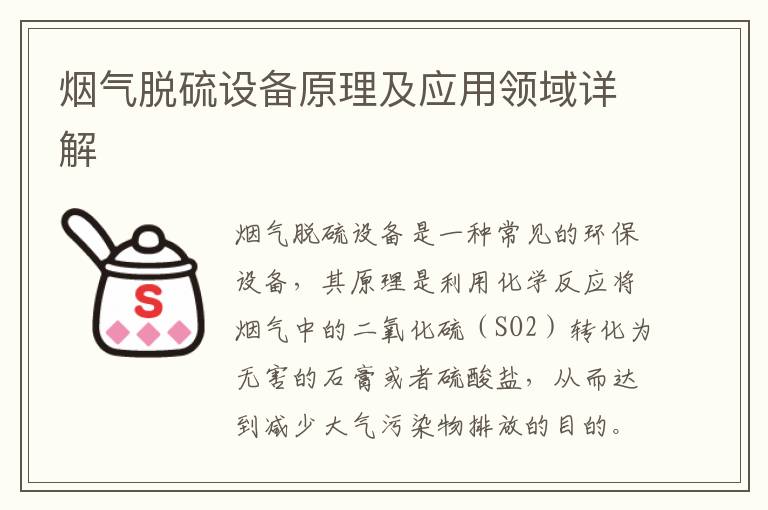 烟气脱硫设备原理及应用领域详解

S

烟气脱硫设备是一种常见的环保设备，其原理是利用化学反应将烟气中的二氧化硫（SO2）转化为无害的石膏或者硫酸盐，从而达到减少大气污染物排放的目的。